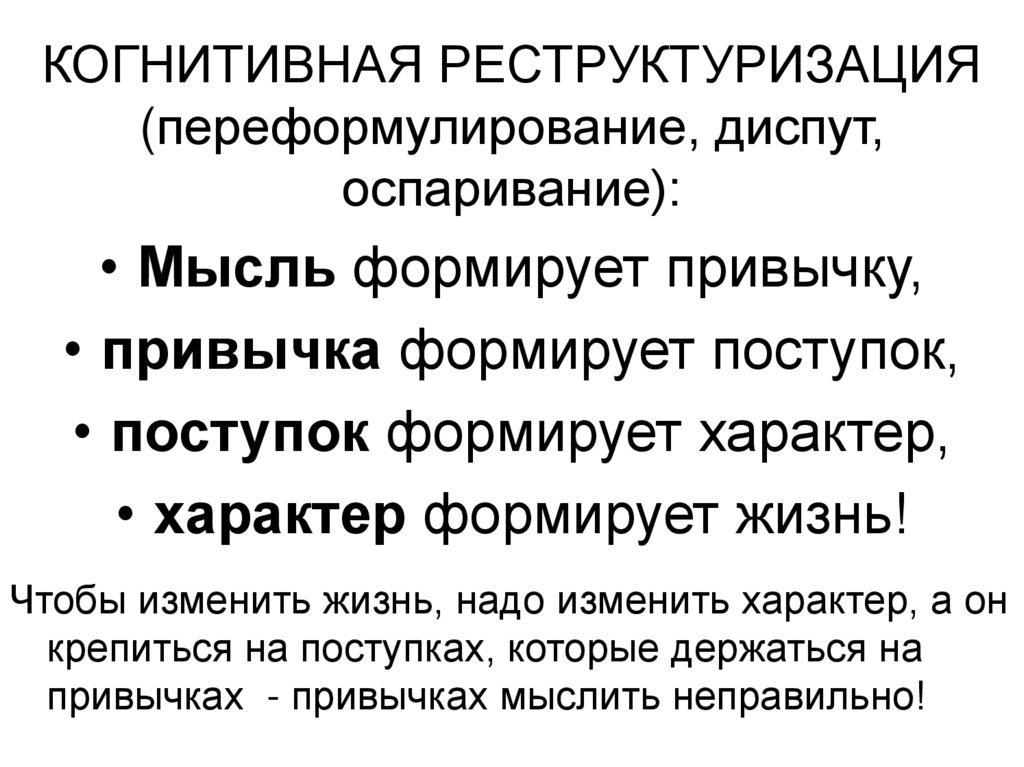 КОГНИТИВНАЯ РЕСТРУКТУРИЗАЦИЯ (переформулирование, диспут, оспаривание):

• Мысль формирует привычку,
• привычка формирует поступок,
• поступок формирует характер,
• характер формирует жизнь!

Чтобы изменить жизнь, надо изменить характер, а он крепиться на поступках, которые держаться на привычках - привычках мыслить неправильно!